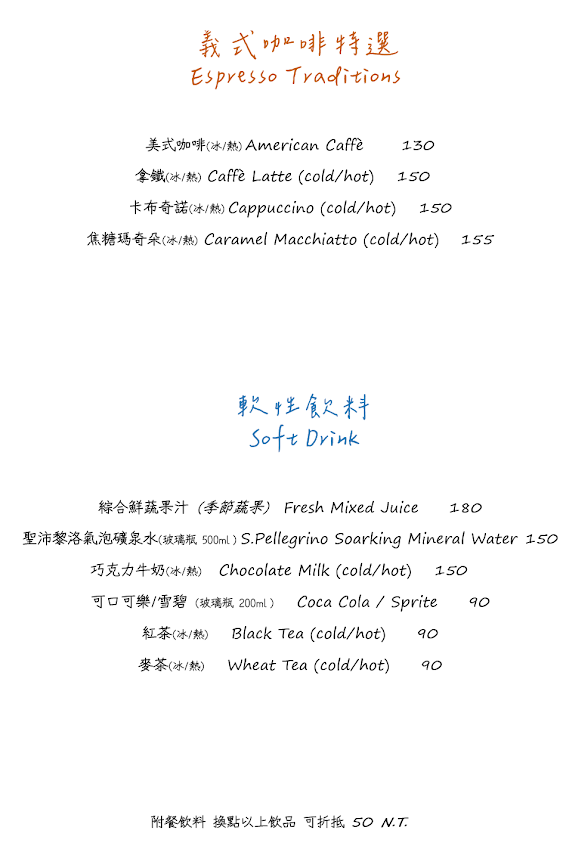 義式咖啡特選
Espresso Traditions

美式咖啡(冰/熱) American Caffè 130
拿鐵(冰/熱) Caffè Latte (cold/hot) 150
卡布奇諾(冰/熱) Cappuccino (cold/hot) 150
焦糖瑪奇朵(冰/熱) Caramel Macchiatto (cold/hot) 155

軟性飲料
Soft Drink

綜合鮮蔬果汁 (季節蔬果) Fresh Mixed Juice 180
聖沛黎洛氣泡礦泉水(玻璃瓶 500ml) S.Pellegrino Soarking Mineral Water 150
巧克力牛奶(冰/熱) Chocolate Milk (cold/hot) 150
可口可樂/雪碧 (玻璃瓶 200ml) Coca Cola / Sprite 90
紅茶(冰/熱) Black Tea (cold/hot) 90
麥茶(冰/熱) Wheat Tea (cold/hot) 90

附餐飲料 換點以上飲品 可折抵 50 N.T.